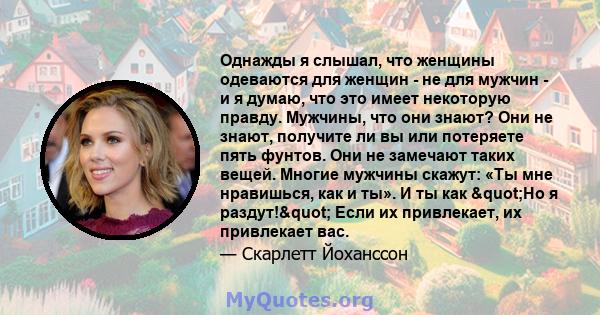 Однажды я слышал, что женщины одеваются для женщин - не для мужчин - и я думаю, что это имеет некоторую правду. Мужчины, что они знают? Они не знают, получите ли вы или потеряете пять фунтов. Они не замечают таких вещей. Многие мужчины скажут: «Ты мне нравишься, как и ты». И ты как &quot;Но я раздут!&quot; Если их привлекает, их привлекает вас.
— Скарлетт Йоханссон

MyQuotes.org